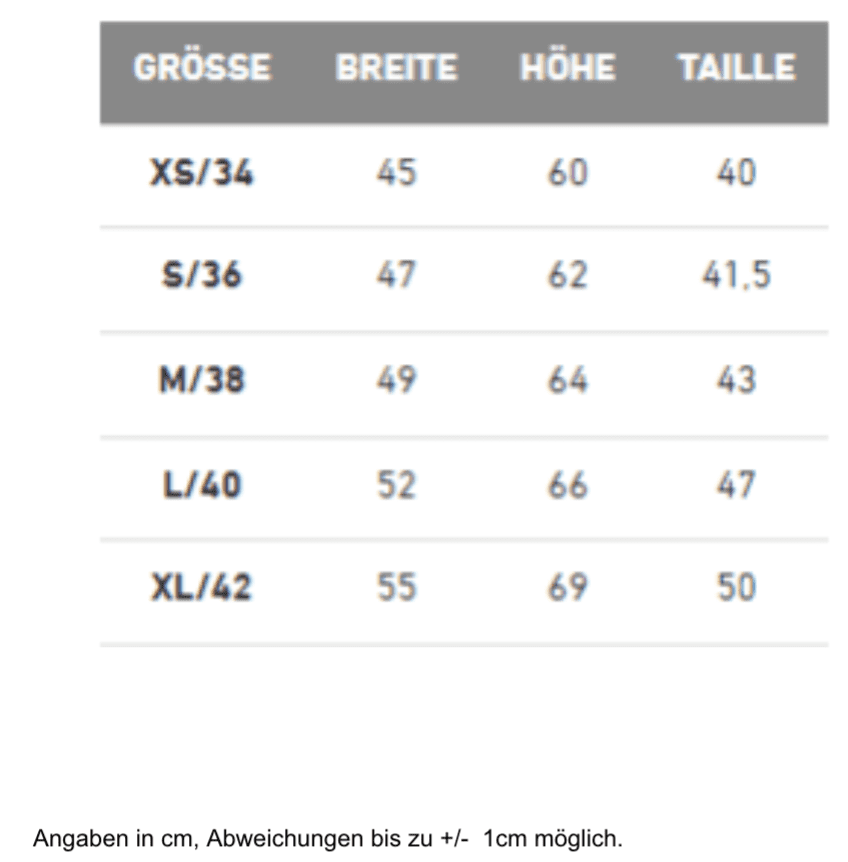 | GRÖSSE | BREITE | HÖHE | TAILLE |
|---|---|---|---|
| XS/34 | 45 | 60 | 40 |
| S/36 | 47 | 62 | 41,5 |
| M/38 | 49 | 64 | 43 |
| L/40 | 52 | 66 | 47 |
| XL/42 | 55 | 69 | 50 |

Angaben in cm, Abweichungen bis zu +/- 1cm möglich.